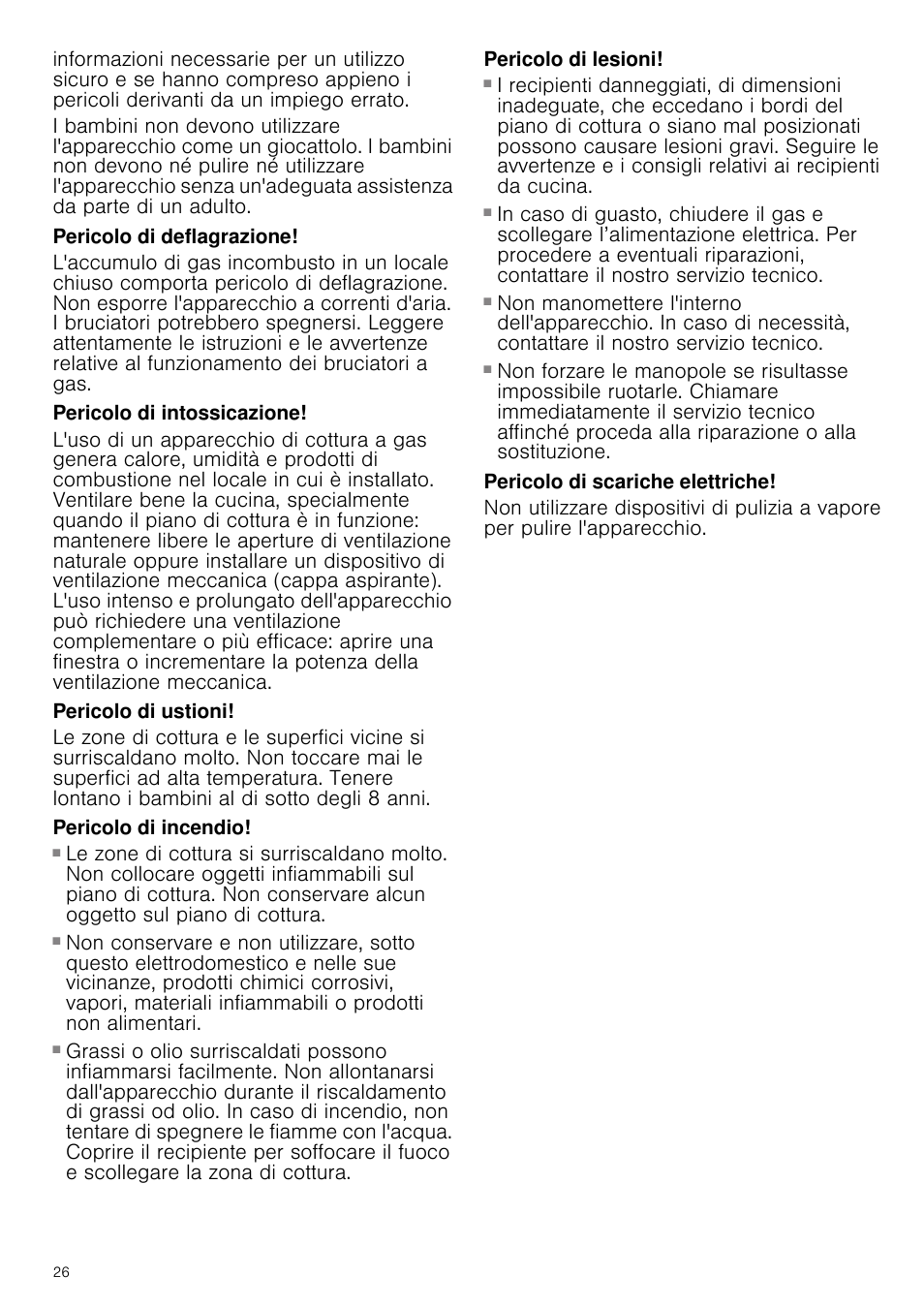 informazioni necessarie per un utilizzo sicuro e se hanno compreso appieno i pericoli derivanti da un impiego errato.

I bambini non devono utilizzare l'apparecchio come un giocattolo. I bambini non devono né pulire né utilizzare l'apparecchio senza un'adeguata assistenza da parte di un adulto.

Pericolo di deflagrazione!

L'accumulo di gas incombusto in un locale chiuso comporta pericolo di deflagrazione. Non esporre l'apparecchio a correnti d'aria. I bruciatori potrebbero spegnersi. Leggere attentamente le istruzioni e le avvertenze relative al funzionamento dei bruciatori a gas.

Pericolo di intossicazione!

L'uso di un apparecchio di cottura a gas genera calore, umidità e prodotti di combustione nel locale in cui è installato. Ventilare bene la cucina, specialmente quando il piano di cottura è in funzione: mantenere libere le aperture di ventilazione naturale oppure installare un dispositivo di ventilazione meccanica (cappa aspirante). L'uso intenso e prolungato dell'apparecchio può richiedere una ventilazione complementare o più efficace: aprire una finestra o incrementare la potenza della ventilazione meccanica.

Pericolo di ustioni!

Le zone di cottura e le superfici vicine si surriscaldano molto. Non toccare mai le superfici ad alta temperatura. Tenere lontano i bambini al di sotto degli 8 anni.

Pericolo di incendio!

■ Le zone di cottura si surriscaldano molto. Non collocare oggetti infiammabili sul piano di cottura. Non conservare alcun oggetto sul piano di cottura.

■ Non conservare e non utilizzare, sotto questo elettrodomestico e nelle sue vicinanze, prodotti chimici corrosivi, vapori, materiali infiammabili o prodotti non alimentari.

■ Grassi o olio surriscaldati possono infiammarsi facilmente. Non allontanarsi dall'apparecchio durante il riscaldamento di grassi od olio. In caso di incendio, non tentare di spegnere le fiamme con l'acqua. Coprire il recipiente per soffocare il fuoco e scollegare la zona di cottura.

Pericolo di lesioni!

■ I recipienti danneggiati, di dimensioni inadeguate, che eccedano i bordi del piano di cottura o siano mal posizionati possono causare lesioni gravi. Seguire le avvertenze e i consigli relativi ai recipienti da cucina.

■ In caso di guasto, chiudere il gas e scollegare l'alimentazione elettrica. Per procedere a eventuali riparazioni, contattare il nostro servizio tecnico.

■ Non manomettere l'interno dell'apparecchio. In caso di necessità, contattare il nostro servizio tecnico.

■ Non forzare le manopole se risultasse impossibile ruotarle. Chiamare immediatamente il servizio tecnico affinché proceda alla riparazione o alla sostituzione.

Pericolo di scariche elettriche!

Non utilizzare dispositivi di pulizia a vapore per pulire l'apparecchio.

26